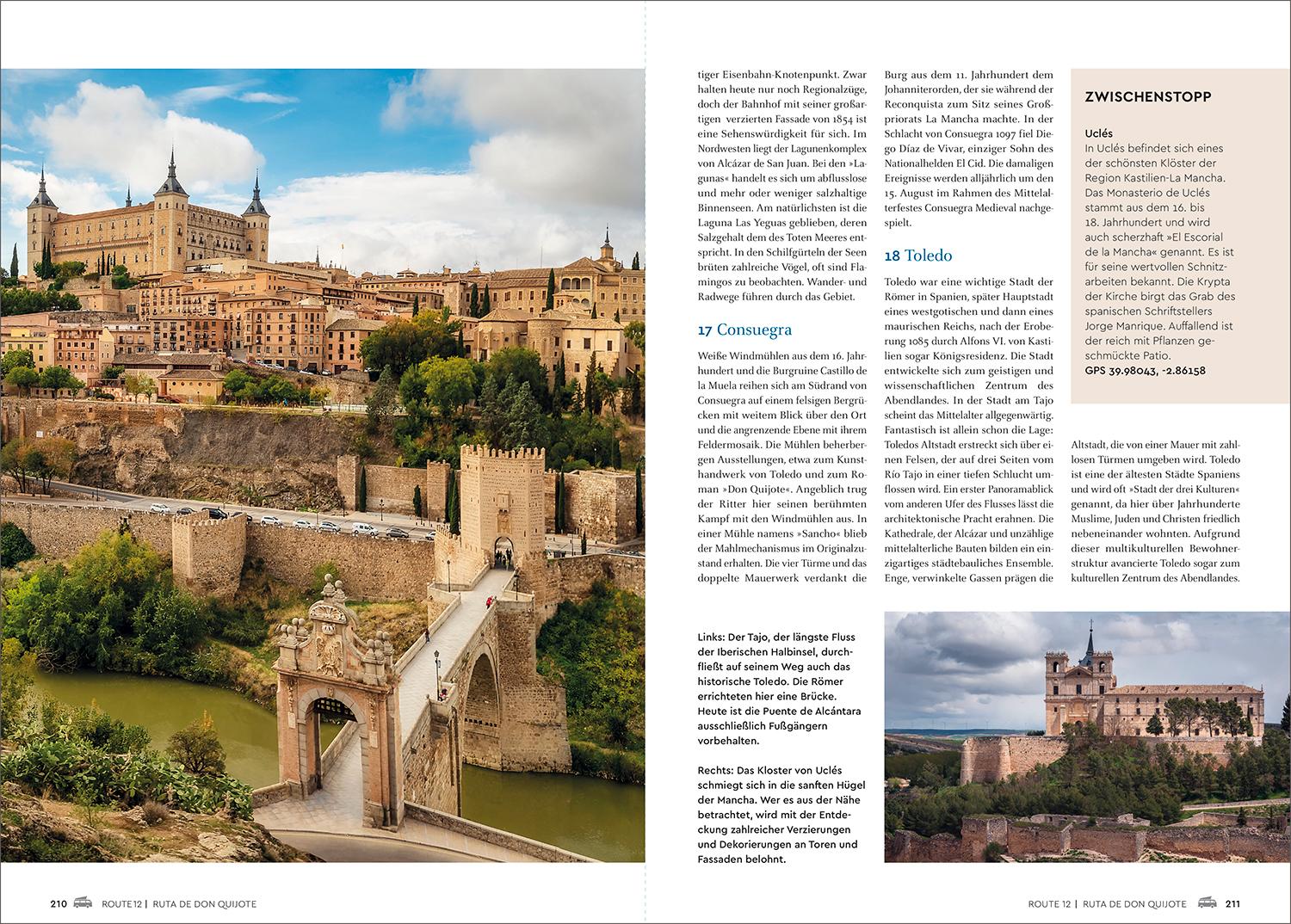 tiger Eisenbahn-Knotenpunkt. Zwar halten heute nur noch Regionalzüge, doch der Bahnhof mit seiner großartigen verzierten Fassade von 1854 ist eine Sehenswürdigkeit für sich. Im Nordwesten liegt der Lagunenkomplex von Alcázar de San Juan. Bei den »Lagunas« handelt es sich um abflusslose und mehr oder weniger salzhaltige Binnenseen. Am natürlichsten ist die Laguna Las Yeguas geblieben, deren Salzgehalt dem des Toten Meeres entspricht. In den Schilfgürteln der Seen brüten zahlreiche Vögel, oft sind Flamingos zu beobachten. Wander- und Radwege führen durch das Gebiet.

17 Consuegra

Weiße Windmühlen aus dem 16. Jahrhundert und die Burgruine Castillo de la Muela reihen sich am Südrand von Consuegra auf einem felsigen Bergrücken mit weitem Blick über den Ort und die angrenzende Ebene mit ihrem Feldermosaik. Die Mühlen beherbergen Ausstellungen, etwa zum Kunsthandwerk von Toledo und zum Roman »Don Quijote«. Angeblich trug der Ritter hier seinen berühmten Kampf mit den Windmühlen aus. In einer Mühle namens »Sancho« blieb der Mahlmechanismus im Originalzustand erhalten. Die vier Türme und das doppelte Mauerwerk verdankt die Burg aus dem 11. Jahrhundert dem Johanniterorden, der sie während der Reconquista zum Sitz seines Großpriorats La Mancha machte. In der Schlacht von Consuegra 1097 fiel Diego Díaz de Vivar, einziger Sohn des Nationalhelden El Cid. Die damaligen Ereignisse werden alljährlich um den 15. August im Rahmen des Mittelalterfestes Consuegra Medieval nachgespielt.

18 Toledo

Toledo war eine wichtige Stadt der Römer in Spanien, später Hauptstadt eines westgotischen und dann eines maurischen Reichs, nach der Eroberung 1085 durch Alfons VI. von Kastilien sogar Königsresidenz. Die Stadt entwickelte sich zum geistigen und wissenschaftlichen Zentrum des Abendlandes. In der Stadt am Tajo scheint das Mittelalter allgegenwärtig. Fantastisch ist allein schon die Lage: Toledos Altstadt erstreckt sich über einen Felsen, der auf drei Seiten vom Río Tajo in einer tiefen Schlucht umflossen wird. Ein erster Panoramablick vom anderen Ufer des Flusses lässt die architektonische Pracht erahnen. Die Kathedrale, der Alcázar und unzählige mittelalterliche Bauten bilden ein einzigartiges städtebauliches Ensemble. Enge, verwinkelte Gassen prägen die Altstadt, die von einer Mauer mit zahllosen Türmen umgeben wird. Toledo ist eine der ältesten Städte Spaniens und wird oft »Stadt der drei Kulturen« genannt, da hier über Jahrhunderte Muslime, Juden und Christen friedlich nebeneinander wohnten. Aufgrund dieser multikulturellen Bewohnerstruktur avancierte Toledo sogar zum kulturellen Zentrum des Abendlandes.

ZWISCHENSTOPP

Uclés
In Uclés befindet sich eines der schönsten Klöster der Region Kastilien-La Mancha. Das Monasterio de Uclés stammt aus dem 16. bis 18. Jahrhundert und wird auch scherzhaft »El Escorial de la Mancha« genannt. Es ist für seine wertvollen Schnitzarbeiten bekannt. Die Krypta der Kirche birgt das Grab des spanischen Schriftstellers Jorge Manrique. Auffallend ist der reich mit Pflanzen geschmückte Patio.
GPS 39.98043, -2.86158

Links: Der Tajo, der längste Fluss der Iberischen Halbinsel, durchfließt auf seinem Weg auch das historische Toledo. Die Römer errichteten hier eine Brücke. Heute ist die Puente de Alcántara ausschließlich Fußgängern vorbehalten.

Rechts: Das Kloster von Uclés schmiegt sich in die sanften Hügel der Mancha. Wer es aus der Nähe betrachtet, wird mit der Entdeckung zahlreicher Verzierungen und Dekorierungen an Toren und Fassaden belohnt.

210 ROUTE 12 | RUTA DE DON QUIJOTE

ROUTE 12 | RUTA DE DON QUIJOTE 211